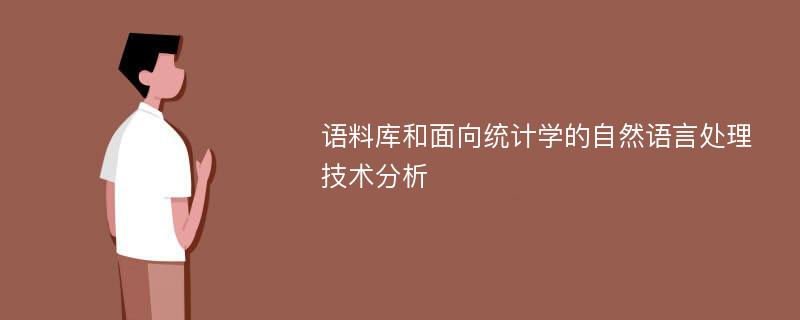 语料库和面向统计学的自然语言处理技术分析